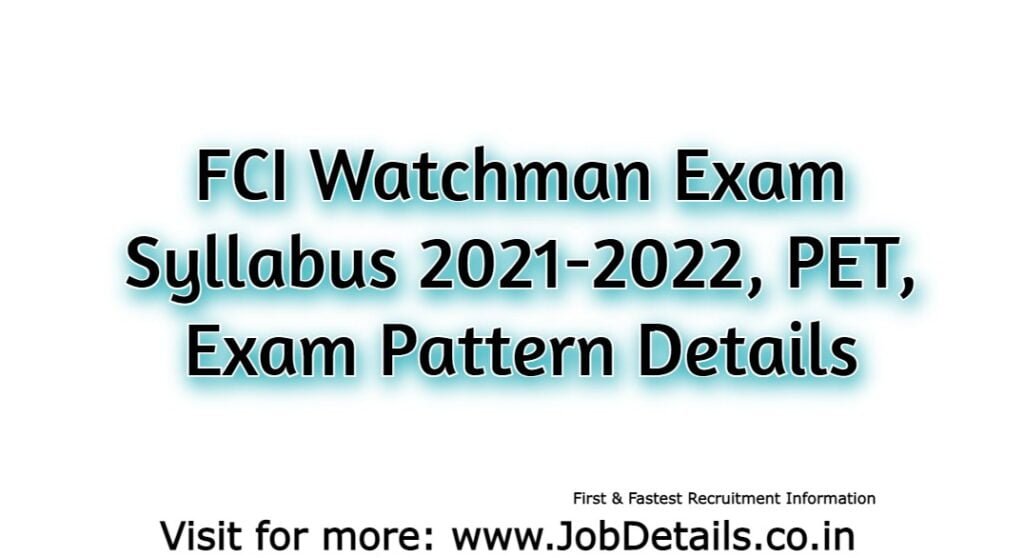 FCI Watchman Exam Syllabus 2021-2022, PET, Exam Pattern Details

First & Fastest Recruitment Information

Visit for more: www.JobDetails.co.in